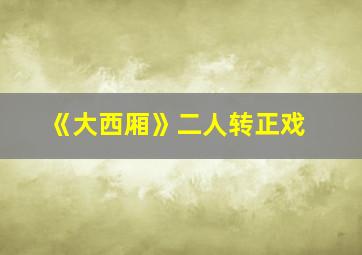 《大西厢》二人转正戏